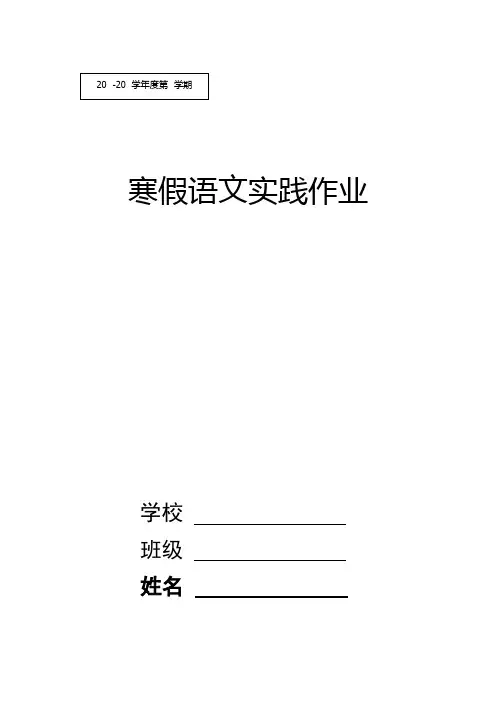 20 -20 学年度第 学期

寒假语文实践作业

学校 ____

班级 ____

姓名 ____